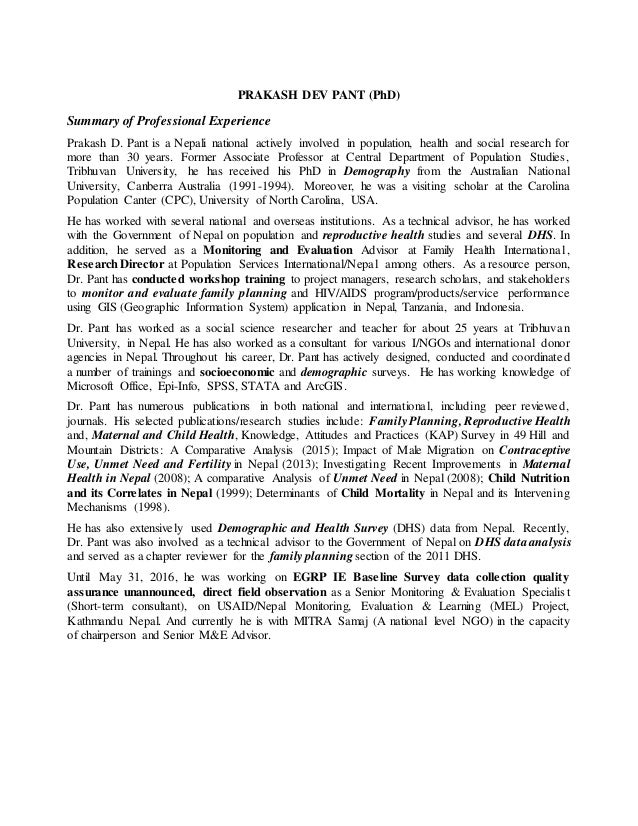 PRAKASH DEV PANT (PhD)

Summary of Professional Experience

Prakash D. Pant is a Nepali national actively involved in population, health and social research for more than 30 years. Former Associate Professor at Central Department of Population Studies, Tribhuvan University, he has received his PhD in Demography from the Australian National University, Canberra Australia (1991-1994). Moreover, he was a visiting scholar at the Carolina Population Canter (CPC), University of North Carolina, USA.

He has worked with several national and overseas institutions. As a technical advisor, he has worked with the Government of Nepal on population and reproductive health studies and several DHS. In addition, he served as a Monitoring and Evaluation Advisor at Family Health International, Research Director at Population Services International/Nepal among others. As a resource person, Dr. Pant has conducted workshop training to project managers, research scholars, and stakeholders to monitor and evaluate family planning and HIV/AIDS program/products/service performance using GIS (Geographic Information System) application in Nepal, Tanzania, and Indonesia.

Dr. Pant has worked as a social science researcher and teacher for about 25 years at Tribhuvan University, in Nepal. He has also worked as a consultant for various I/NGOs and international donor agencies in Nepal. Throughout his career, Dr. Pant has actively designed, conducted and coordinated a number of trainings and socioeconomic and demographic surveys. He has working knowledge of Microsoft Office, Epi-Info, SPSS, STATA and ArcGIS.

Dr. Pant has numerous publications in both national and international, including peer reviewed, journals. His selected publications/research studies include: Family Planning, Reproductive Health and, Maternal and Child Health, Knowledge, Attitudes and Practices (KAP) Survey in 49 Hill and Mountain Districts: A Comparative Analysis (2015); Impact of Male Migration on Contraceptive Use, Unmet Need and Fertility in Nepal (2013); Investigating Recent Improvements in Maternal Health in Nepal (2008); A comparative Analysis of Unmet Need in Nepal (2008); Child Nutrition and its Correlates in Nepal (1999); Determinants of Child Mortality in Nepal and its Intervening Mechanisms (1998).

He has also extensively used Demographic and Health Survey (DHS) data from Nepal. Recently, Dr. Pant was also involved as a technical advisor to the Government of Nepal on DHS data analysis and served as a chapter reviewer for the family planning section of the 2011 DHS.

Until May 31, 2016, he was working on EGRP IE Baseline Survey data collection quality assurance unannounced, direct field observation as a Senior Monitoring & Evaluation Specialist (Short-term consultant), on USAID/Nepal Monitoring, Evaluation & Learning (MEL) Project, Kathmandu Nepal. And currently he is with MITRA Samaj (A national level NGO) in the capacity of chairperson and Senior M&E Advisor.